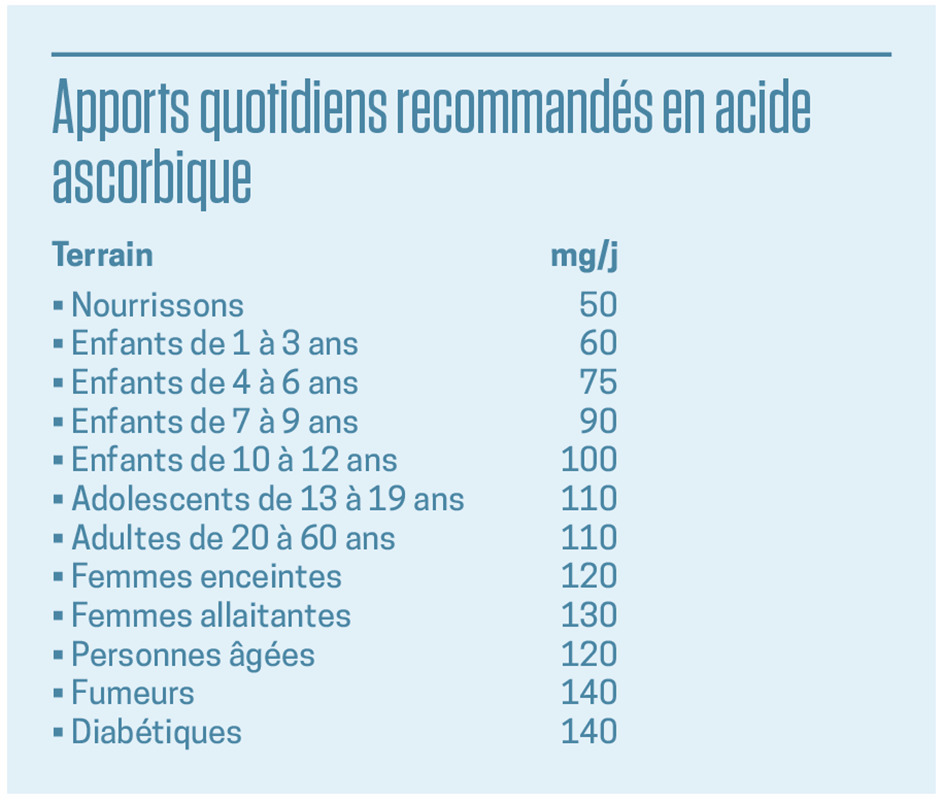 Apports quotidiens recommandés en acide ascorbique

| Terrain | mg/j |
|---|---|
| ▪ Nourrissons | 50 |
| ▪ Enfants de 1 à 3 ans | 60 |
| ▪ Enfants de 4 à 6 ans | 75 |
| ▪ Enfants de 7 à 9 ans | 90 |
| ▪ Enfants de 10 à 12 ans | 100 |
| ▪ Adolescents de 13 à 19 ans | 110 |
| ▪ Adultes de 20 à 60 ans | 110 |
| ▪ Femmes enceintes | 120 |
| ▪ Femmes allaitantes | 130 |
| ▪ Personnes âgées | 120 |
| ▪ Fumeurs | 140 |
| ▪ Diabétiques | 140 |